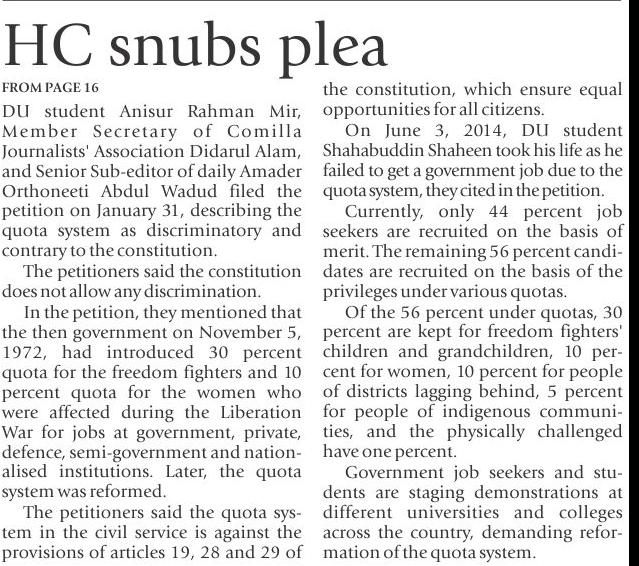 HC snubs plea

FROM PAGE 16

DU student Anisur Rahman Mir, Member Secretary of Comilla Journalists' Association Didarul Alam, and Senior Sub-editor of daily Amader Orthoneeti Abdul Wadud filed the petition on January 31, describing the quota system as discriminatory and contrary to the constitution.

The petitioners said the constitution does not allow any discrimination.

In the petition, they mentioned that the then government on November 5, 1972, had introduced 30 percent quota for the freedom fighters and 10 percent quota for the women who were affected during the Liberation War for jobs at government, private, defence, semi-government and nationalised institutions. Later, the quota system was reformed.

The petitioners said the quota system in the civil service is against the provisions of articles 19, 28 and 29 of the constitution, which ensure equal opportunities for all citizens.

On June 3, 2014, DU student Shahabuddin Shaheen took his life as he failed to get a government job due to the quota system, they cited in the petition.

Currently, only 44 percent job seekers are recruited on the basis of merit. The remaining 56 percent candidates are recruited on the basis of the privileges under various quotas.

Of the 56 percent under quotas, 30 percent are kept for freedom fighters' children and grandchildren, 10 percent for women, 10 percent for people of districts lagging behind, 5 percent for people of indigenous communities, and the physically challenged have one percent.

Government job seekers and students are staging demonstrations at different universities and colleges across the country, demanding reformation of the quota system.